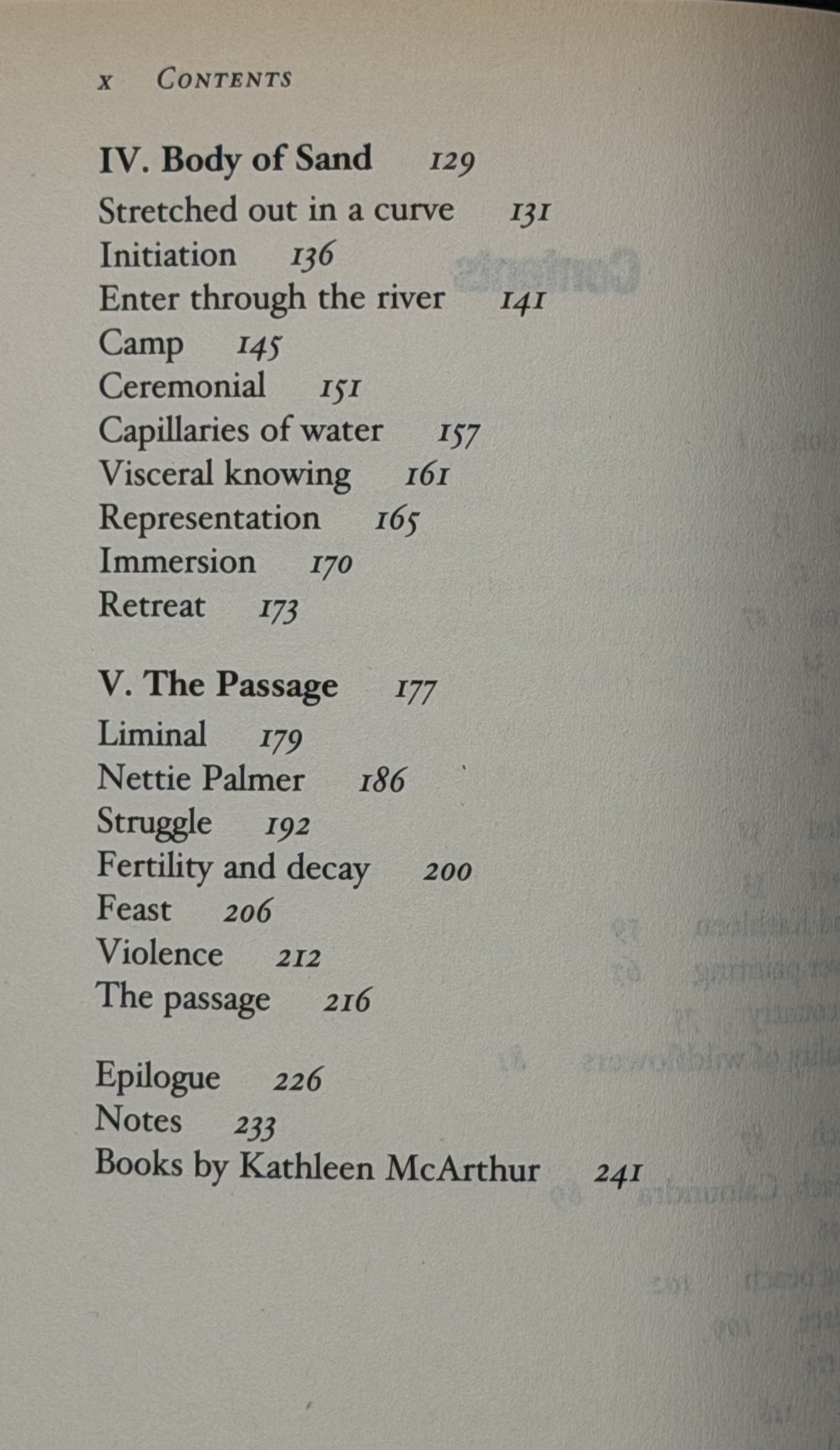 x CONTENTS

IV. Body of Sand 129

Stretched out in a curve 131
Initiation 136
Enter through the river 141
Camp 145
Ceremonial 151
Capillaries of water 157
Visceral knowing 161
Representation 165
Immersion 170
Retreat 173

V. The Passage 177

Liminal 179
Nettie Palmer 186
Struggle 192
Fertility and decay 200
Feast 206
Violence 212
The passage 216

Epilogue 226
Notes 233
Books by Kathleen McArthur 241